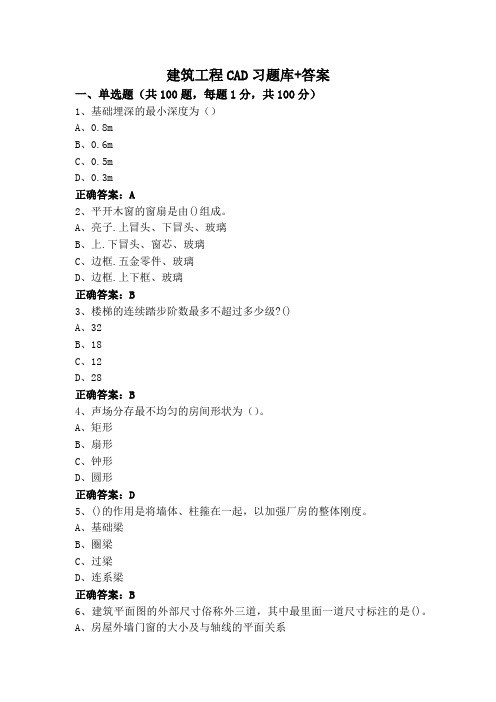 建筑工程CAD习题库+答案

一、单选题（共100题，每题1分，共100分）

1、基础埋深的最小深度为（）
A、0.8m
B、0.6m
C、0.5m
D、0.3m
正确答案：A

2、平开木窗的窗扇是由()组成。
A、亮子.上冒头、下冒头、玻璃
B、上.下冒头、窗芯、玻璃
C、边框.五金零件、玻璃
D、边框.上下框、玻璃
正确答案：B

3、楼梯的连续踏步阶数最多不超过多少级?()
A、32
B、18
C、12
D、28
正确答案：B

4、声场分存最不均匀的房间形状为（）。
A、矩形
B、扇形
C、钟形
D、圆形
正确答案：D

5、()的作用是将墙体、柱箍在一起，以加强厂房的整体刚度。
A、基础梁
B、圈梁
C、过梁
D、连系梁
正确答案：B

6、建筑平面图的外部尺寸俗称外三道，其中最里面一道尺寸标注的是()。
A、房屋外墙门窗的大小及与轴线的平面关系